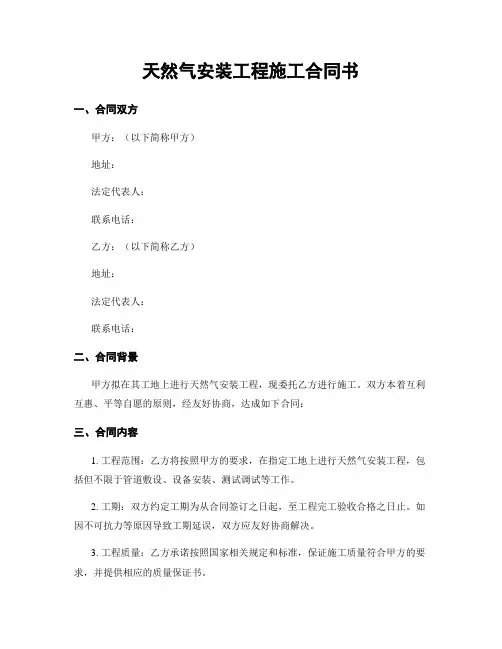 天然气安装工程施工合同书

一、合同双方

甲方：（以下简称甲方）

地址：

法定代表人：

联系电话：

乙方：（以下简称乙方）

地址：

法定代表人：

联系电话：

二、合同背景

甲方拟在其工地上进行天然气安装工程，现委托乙方进行施工。双方本着互利互惠、平等自愿的原则，经友好协商，达成如下合同：

三、合同内容

1. 工程范围：乙方将按照甲方的要求，在指定工地上进行天然气安装工程，包括但不限于管道敷设、设备安装、测试调试等工作。

2. 工期：双方约定工期为从合同签订之日起，至工程完工验收合格之日止。如因不可抗力等原因导致工期延误，双方应友好协商解决。

3. 工程质量：乙方承诺按照国家相关规定和标准，保证施工质量符合甲方的要求，并提供相应的质量保证书。